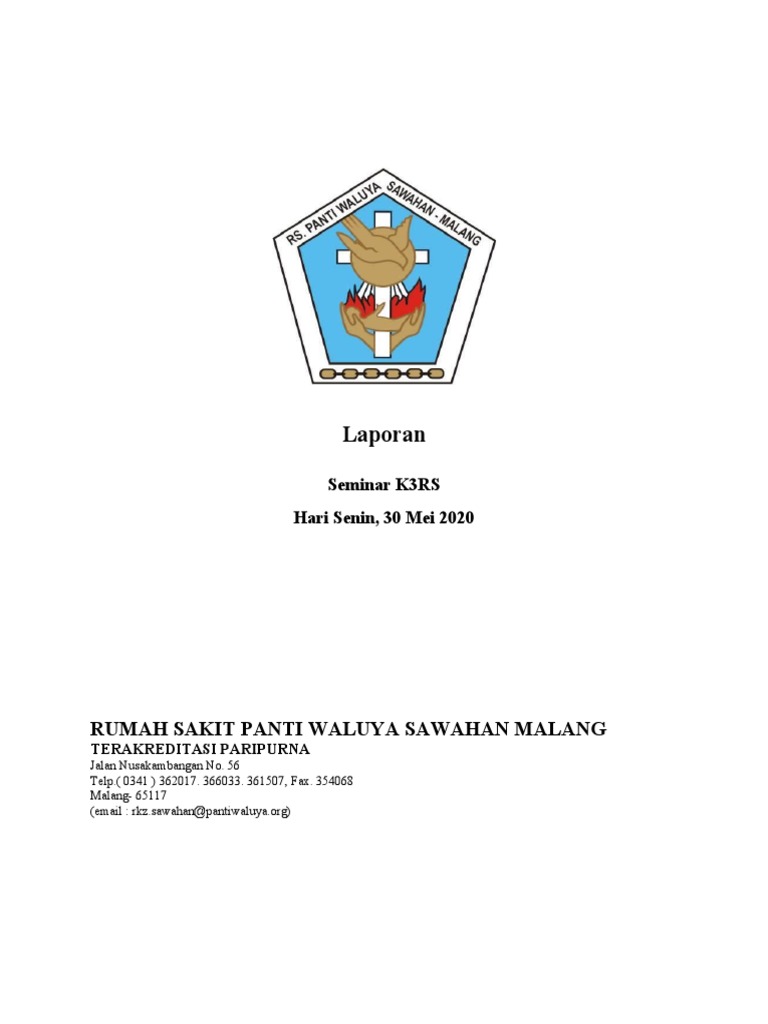 RS. PANTI WALUYA SAWAHAN - MALANG

Laporan

Seminar K3RS

Hari Senin, 30 Mei 2020

RUMAH SAKIT PANTI WALUYA SAWAHAN MALANG
TERAKREDITASI PARIPURNA
Jalan Nusakambangan No. 56
Telp.( 0341 ) 362017. 366033. 361507, Fax. 354068
Malang- 65117
(email : rkz.sawahan@pantiwaluya.org)